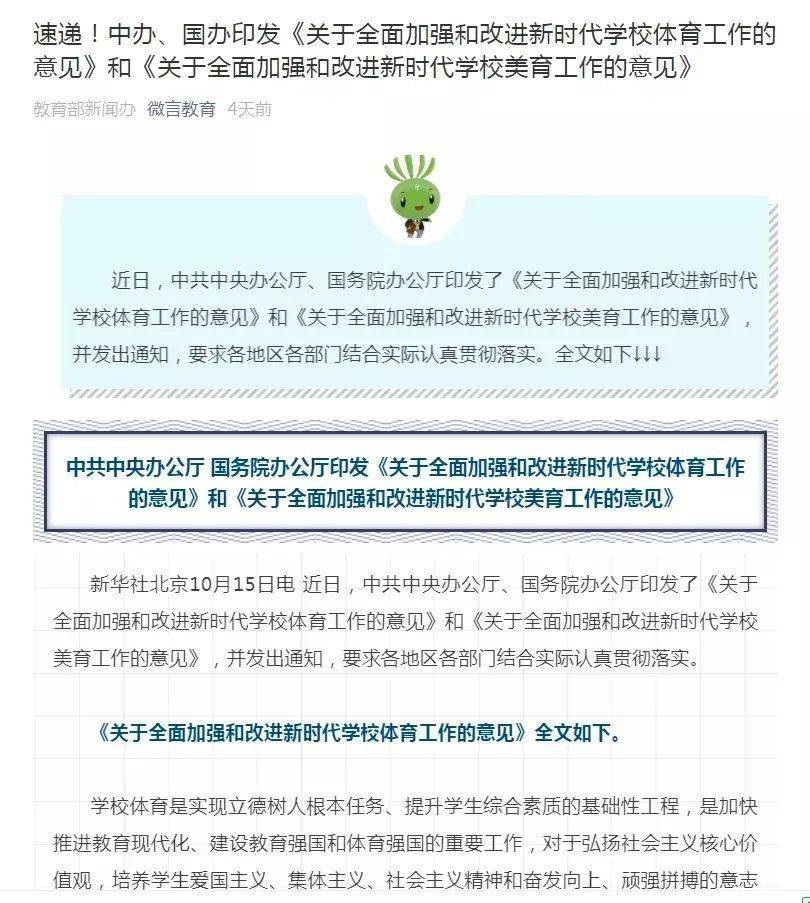 速递！中办、国办印发《关于全面加强和改进新时代学校体育工作的意见》和《关于全面加强和改进新时代学校美育工作的意见》

教育部新闻办 微言教育 4天前

近日，中共中央办公厅、国务院办公厅印发了《关于全面加强和改进新时代学校体育工作的意见》和《关于全面加强和改进新时代学校美育工作的意见》，并发出通知，要求各地区各部门结合实际认真贯彻落实。全文如下↓↓↓

中共中央办公厅 国务院办公厅印发《关于全面加强和改进新时代学校体育工作的意见》和《关于全面加强和改进新时代学校美育工作的意见》

新华社北京10月15日电 近日，中共中央办公厅、国务院办公厅印发了《关于全面加强和改进新时代学校体育工作的意见》和《关于全面加强和改进新时代学校美育工作的意见》，并发出通知，要求各地区各部门结合实际认真贯彻落实。

《关于全面加强和改进新时代学校体育工作的意见》全文如下。

学校体育是实现立德树人根本任务、提升学生综合素质的基础性工程，是加快推进教育现代化、建设教育强国和体育强国的重要工作，对于弘扬社会主义核心价值观，培养学生爱国主义、集体主义、社会主义精神和奋发向上、顽强拼搏的意志